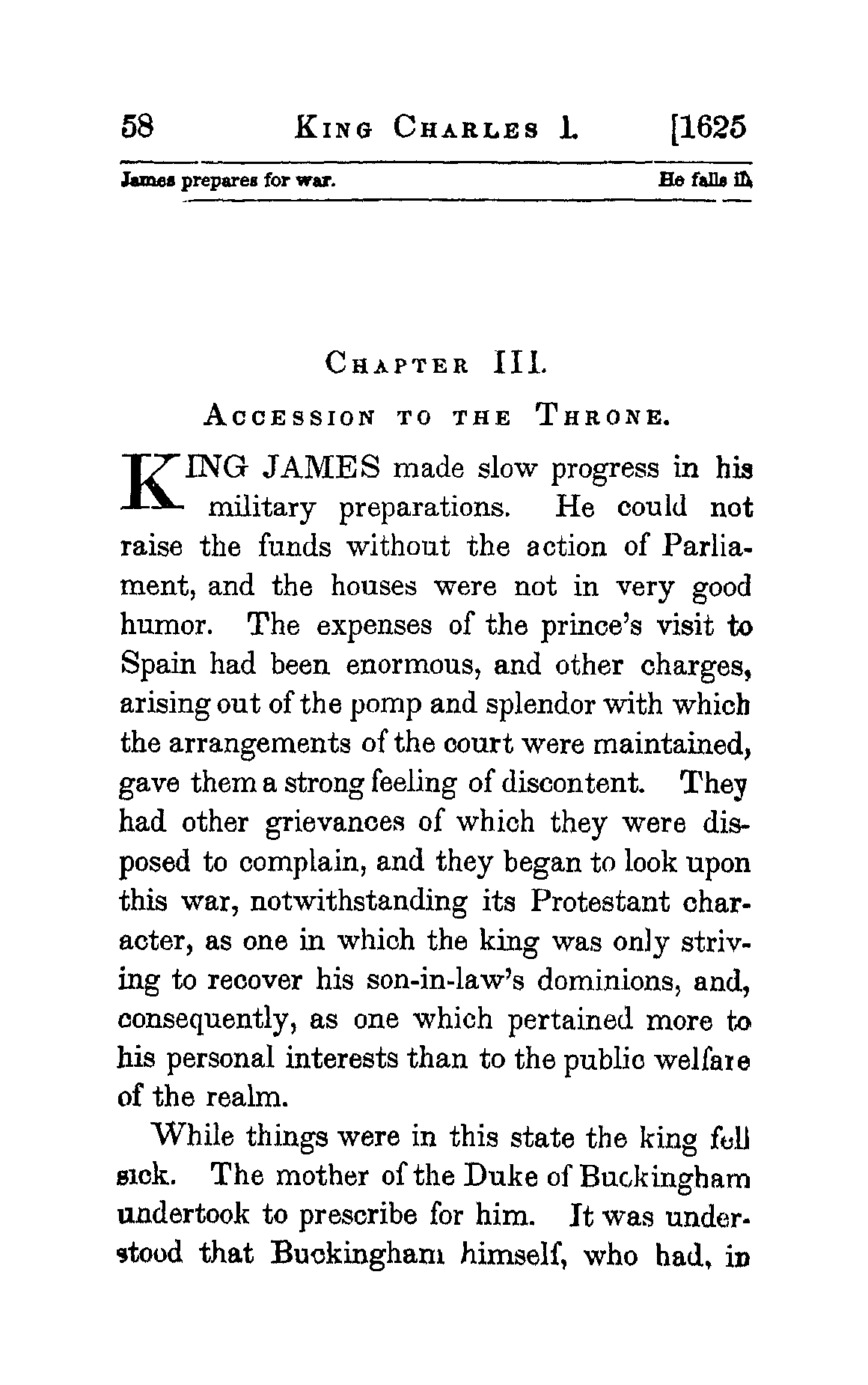 58 KING CHARLES I. [1625

James prepares for war. He falls ill.

CHAPTER III.

ACCESSION TO THE THRONE.

KING JAMES made slow progress in his military preparations. He could not raise the funds without the action of Parliament, and the houses were not in very good humor. The expenses of the prince's visit to Spain had been enormous, and other charges, arising out of the pomp and splendor with which the arrangements of the court were maintained, gave them a strong feeling of discontent. They had other grievances of which they were disposed to complain, and they began to look upon this war, notwithstanding its Protestant character, as one in which the king was only striving to recover his son-in-law's dominions, and, consequently, as one which pertained more to his personal interests than to the public welfare of the realm.

While things were in this state the king fell sick. The mother of the Duke of Buckingham undertook to prescribe for him. It was understood that Buckingham himself, who had, in